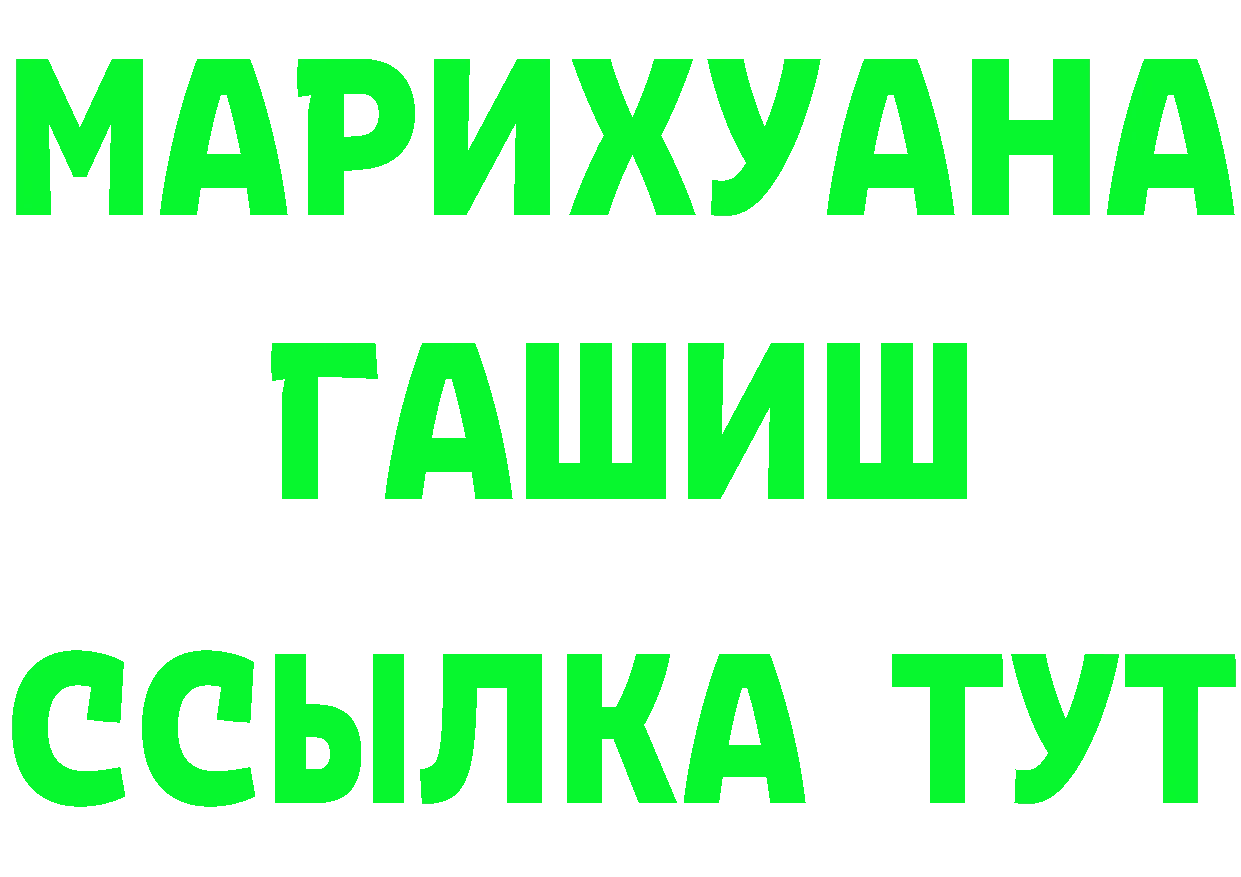 МАРИХУАНА
ГАШИШ
ССЫЛКА ТУТ